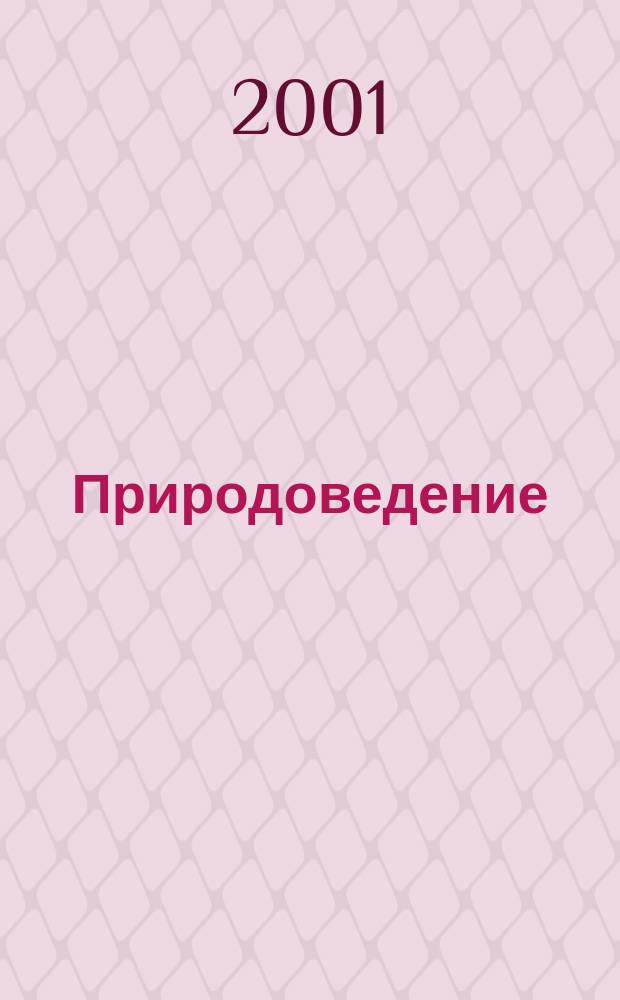 2001

Природоведение